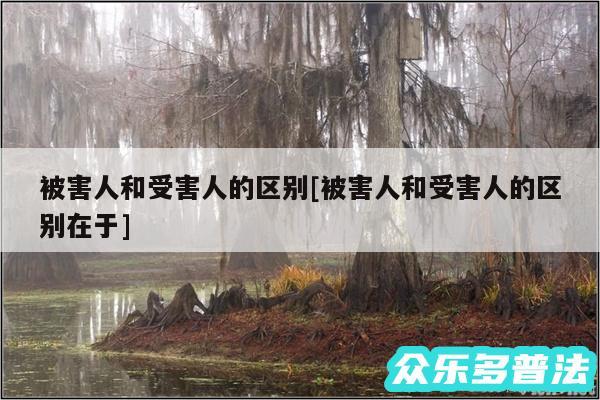 被害人和受害人的区别[被害人和受害人的区别在于]

众乐多普法